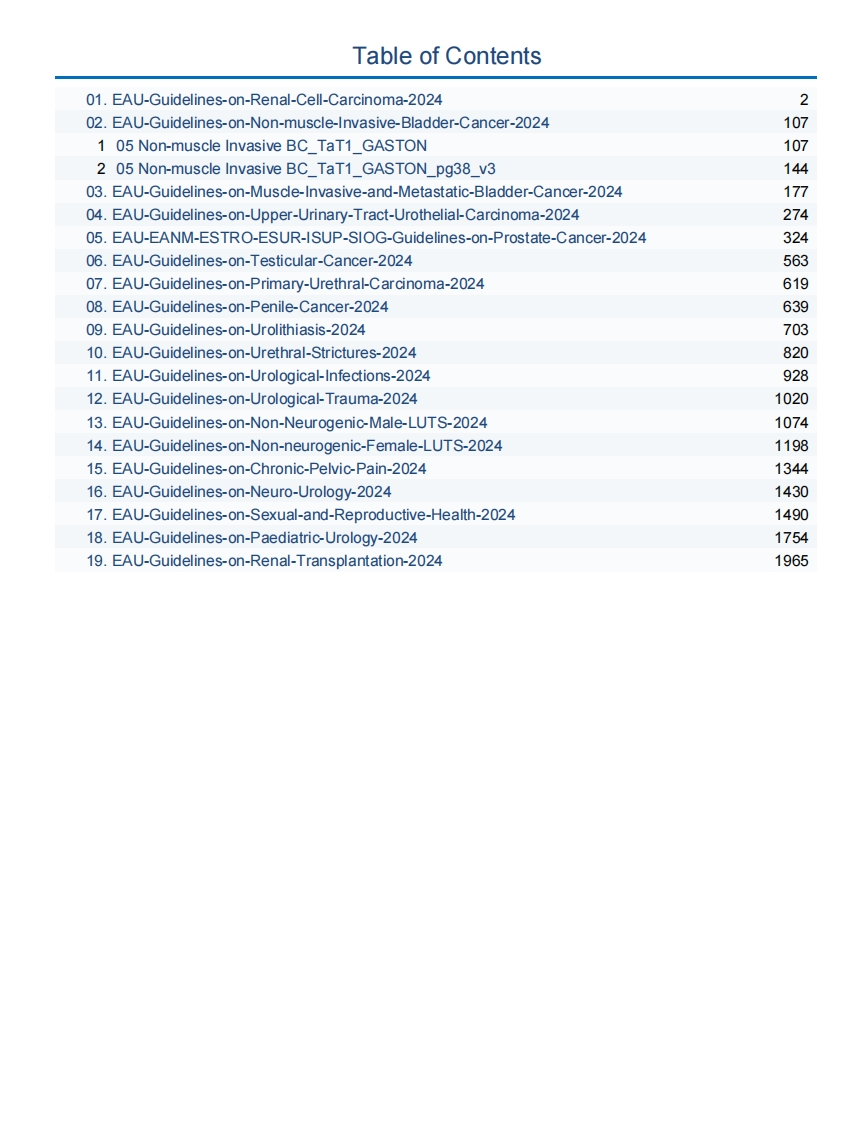 Table of Contents

| | |
|---|---|
| 01. EAU-Guidelines-on-Renal-Cell-Carcinoma-2024 | 2 |
| 02. EAU-Guidelines-on-Non-muscle-Invasive-Bladder-Cancer-2024 | 107 |
| 1 05 Non-muscle Invasive BC_TaT1_GASTON | 107 |
| 2 05 Non-muscle Invasive BC_TaT1_GASTON_pg38_v3 | 144 |
| 03. EAU-Guidelines-on-Muscle-Invasive-and-Metastatic-Bladder-Cancer-2024 | 177 |
| 04. EAU-Guidelines-on-Upper-Urinary-Tract-Urothelial-Carcinoma-2024 | 274 |
| 05. EAU-EANM-ESTRO-ESUR-ISUP-SIOG-Guidelines-on-Prostate-Cancer-2024 | 324 |
| 06. EAU-Guidelines-on-Testicular-Cancer-2024 | 563 |
| 07. EAU-Guidelines-on-Primary-Urethral-Carcinoma-2024 | 619 |
| 08. EAU-Guidelines-on-Penile-Cancer-2024 | 639 |
| 09. EAU-Guidelines-on-Urolithiasis-2024 | 703 |
| 10. EAU-Guidelines-on-Urethral-Strictures-2024 | 820 |
| 11. EAU-Guidelines-on-Urological-Infections-2024 | 928 |
| 12. EAU-Guidelines-on-Urological-Trauma-2024 | 1020 |
| 13. EAU-Guidelines-on-Non-Neurogenic-Male-LUTS-2024 | 1074 |
| 14. EAU-Guidelines-on-Non-neurogenic-Female-LUTS-2024 | 1198 |
| 15. EAU-Guidelines-on-Chronic-Pelvic-Pain-2024 | 1344 |
| 16. EAU-Guidelines-on-Neuro-Urology-2024 | 1430 |
| 17. EAU-Guidelines-on-Sexual-and-Reproductive-Health-2024 | 1490 |
| 18. EAU-Guidelines-on-Paediatric-Urology-2024 | 1754 |
| 19. EAU-Guidelines-on-Renal-Transplantation-2024 | 1965 |